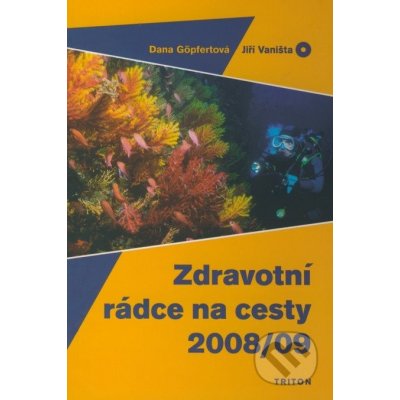 Dana Göpfertová Jiří Vaništa

Zdravotní rádce na cesty 2008/09

TRITON